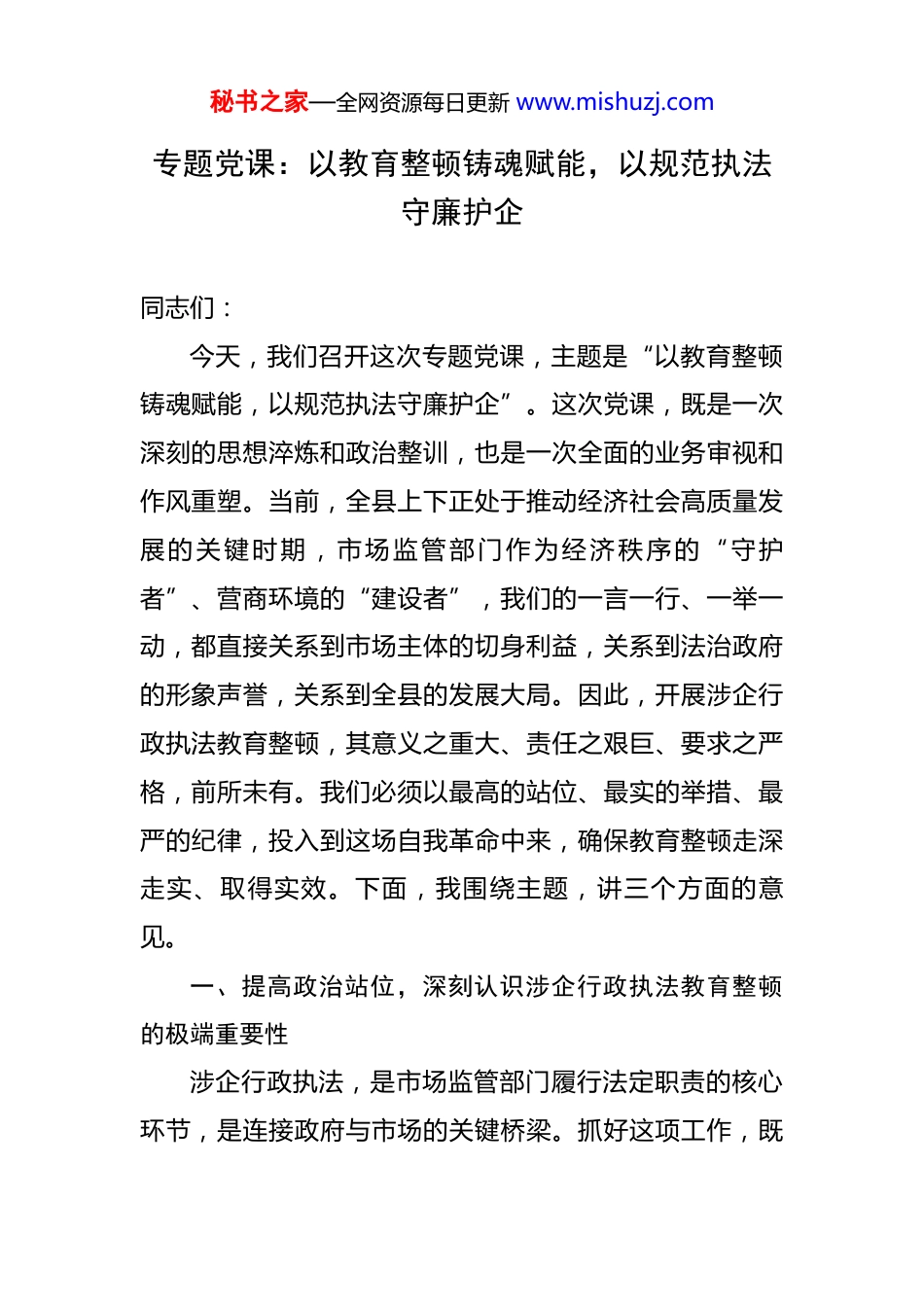 秘书之家—全网资源每日更新 www.mishuzj.com

专题党课：以教育整顿铸魂赋能，以规范执法守廉护企

同志们：

今天，我们召开这次专题党课，主题是“以教育整顿铸魂赋能，以规范执法守廉护企”。这次党课，既是一次深刻的思想淬炼和政治整训，也是一次全面的业务审视和作风重塑。当前，全县上下正处于推动经济社会高质量发展的关键时期，市场监管部门作为经济秩序的“守护者”、营商环境的“建设者”，我们的一言一行、一举一动，都直接关系到市场主体的切身利益，关系到法治政府的形象声誉，关系到全县的发展大局。因此，开展涉企行政执法教育整顿，其意义之重大、责任之艰巨、要求之严格，前所未有。我们必须以最高的站位、最实的举措、最严的纪律，投入到这场自我革命中来，确保教育整顿走深走实、取得实效。下面，我围绕主题，讲三个方面的意见。

一、提高政治站位，深刻认识涉企行政执法教育整顿的极端重要性

涉企行政执法，是市场监管部门履行法定职责的核心环节，是连接政府与市场的关键桥梁。抓好这项工作，既